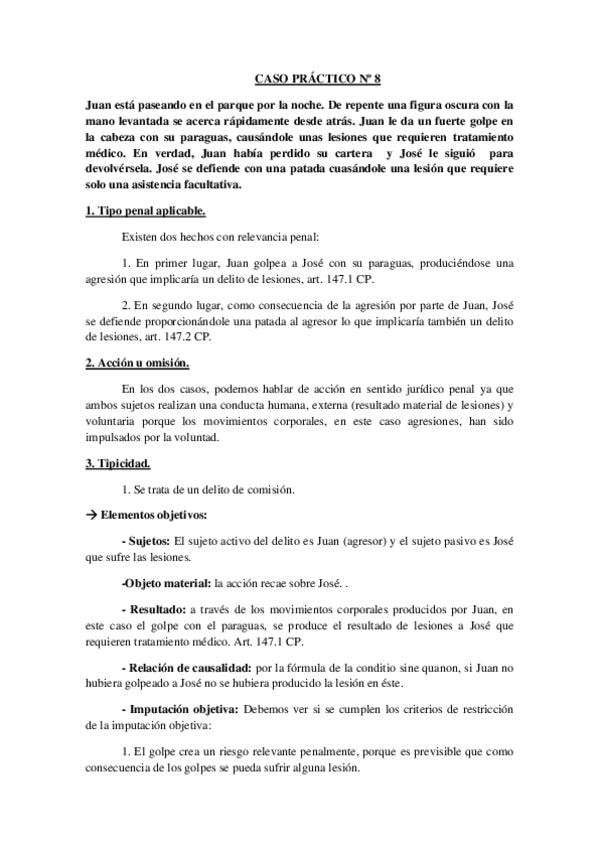 CASO PRÁCTICO Nº 8

Juan está paseando en el parque por la noche. De repente una figura oscura con la mano levantada se acerca rápidamente desde atrás. Juan le da un fuerte golpe en la cabeza con su paraguas, causándole unas lesiones que requieren tratamiento médico. En verdad, Juan había perdido su cartera y José le siguió para devolvérsela. José se defiende con una patada cuasándole una lesión que requiere solo una asistencia facultativa.

1. Tipo penal aplicable.

Existen dos hechos con relevancia penal:

1. En primer lugar, Juan golpea a José con su paraguas, produciéndose una agresión que implicaría un delito de lesiones, art. 147.1 CP.

2. En segundo lugar, como consecuencia de la agresión por parte de Juan, José se defiende proporcionándole una patada al agresor lo que implicaría también un delito de lesiones, art. 147.2 CP.

2. Acción u omisión.

En los dos casos, podemos hablar de acción en sentido jurídico penal ya que ambos sujetos realizan una conducta humana, externa (resultado material de lesiones) y voluntaria porque los movimientos corporales, en este caso agresiones, han sido impulsados por la voluntad.

3. Tipicidad.

1. Se trata de un delito de comisión.

→ Elementos objetivos:

- Sujetos: El sujeto activo del delito es Juan (agresor) y el sujeto pasivo es José que sufre las lesiones.

-Objeto material: la acción recae sobre José. .

- Resultado: a través de los movimientos corporales producidos por Juan, en este caso el golpe con el paraguas, se produce el resultado de lesiones a José que requieren tratamiento médico. Art. 147.1 CP.

- Relación de causalidad: por la fórmula de la conditio sine quanon, si Juan no hubiera golpeado a José no se hubiera producido la lesión en éste.

- Imputación objetiva: Debemos ver si se cumplen los criterios de restricción de la imputación objetiva:

1. El golpe crea un riesgo relevante penalmente, porque es previsible que como consecuencia de los golpes se pueda sufrir alguna lesión.